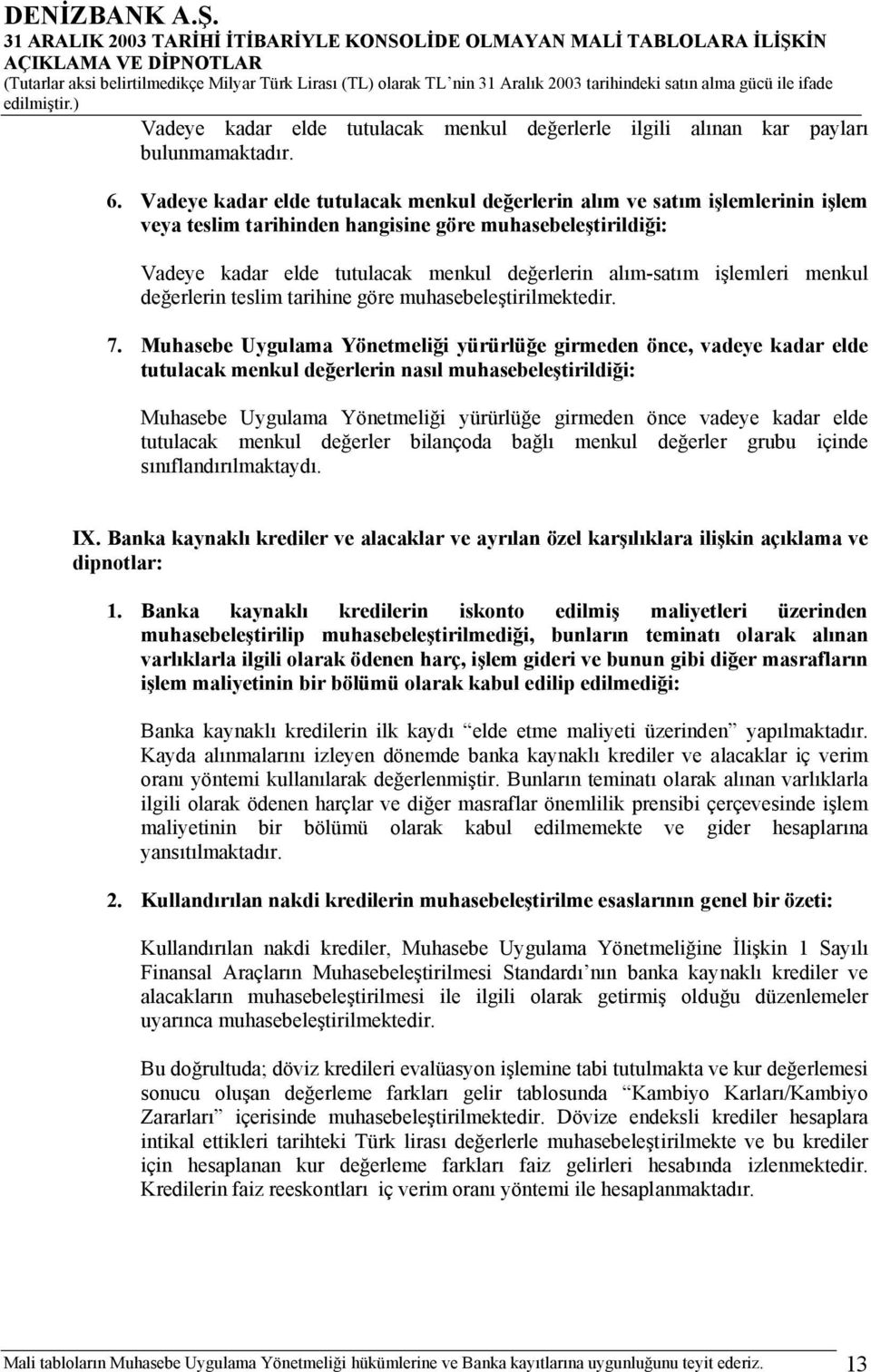 DENİZBANK A.Ş.
31 ARALIK 2003 TARİHİ İTİBARİYLE KONSOLİDE OLMAYAN MALİ TABLOLARA İLİŞKİN AÇIKLAMA VE DİPNOTLAR
(Tutarlar aksi belirtilmedikçe Milyar Türk Lirası (TL) olarak TL'nin 31 Aralık 2003 tarihindeki satın alma gücü ile ifade edilmiştir.)

Vadeye kadar elde tutulacak menkul değerlerle ilgili alınan kar payları bulunmamaktadır.

6. Vadeye kadar elde tutulacak menkul değerlerin alım ve satım işlemlerinin işlem veya teslim tarihinden hangisine göre muhasebeleştirildiği:

Vadeye kadar elde tutulacak menkul değerlerin alım-satım işlemleri menkul değerlerin teslim tarihine göre muhasebeleştirilmektedir.

7. Muhasebe Uygulama Yönetmeliği yürürlüğe girmeden önce, vadeye kadar elde tutulacak menkul değerlerin nasıl muhasebeleştirildiği:

Muhasebe Uygulama Yönetmeliği yürürlüğe girmeden önce vadeye kadar elde tutulacak menkul değerler bilançoda bağlı menkul değerler grubu içinde sınıflandırılmaktaydı.

IX. Banka kaynaklı krediler ve alacaklar ve ayrılan özel karşılıklara ilişkin açıklama ve dipnotlar:

1. Banka kaynaklı kredilerin iskonto edilmiş maliyetleri üzerinden muhasebeleştirilip muhasebeleştirilmediği, bunların teminatı olarak alınan varlıklarla ilgili olarak ödenen harç, işlem gideri ve bunun gibi diğer masrafların işlem maliyetinin bir bölümü olarak kabul edilip edilmediği:

Banka kaynaklı kredilerin ilk kaydı "elde etme maliyeti üzerinden" yapılmaktadır. Kayda alınmalarını izleyen dönemde banka kaynaklı krediler ve alacaklar iç verim oranı yöntemi kullanılarak değerlenmiştir. Bunların teminatı olarak alınan varlıklarla ilgili olarak ödenen harçlar ve diğer masraflar önemlilik prensibi çerçevesinde işlem maliyetinin bir bölümü olarak kabul edilmemekte ve gider hesaplarına yansıtılmaktadır.

2. Kullandırılan nakdi kredilerin muhasebeleştirilme esaslarının genel bir özeti:

Kullandırılan nakdi krediler, Muhasebe Uygulama Yönetmeliğine İlişkin 1 Sayılı Finansal Araçların Muhasebeleştirilmesi Standardı'nın banka kaynaklı krediler ve alacakların muhasebeleştirilmesi ile ilgili olarak getirmiş olduğu düzenlemeler uyarınca muhasebeleştirilmektedir.

Bu doğrultuda; döviz kredileri evalüasyon işlemine tabi tutulmakta ve kur değerlemesi sonucu oluşan değerleme farkları gelir tablosunda "Kambiyo Karları/Kambiyo Zararları" içerisinde muhasebeleştirilmektedir. Dövize endeksli krediler hesaplara intikal ettikleri tarihteki Türk lirası değerlerle muhasebeleştirilmekte ve bu krediler için hesaplanan kur değerleme farkları faiz gelirleri hesabında izlenmektedir. Kredilerin faiz reeskontları iç verim oranı yöntemi ile hesaplanmaktadır.

Mali tabloların Muhasebe Uygulama Yönetmeliği hükümlerine ve Banka kayıtlarına uygunluğunu teyit ederiz. 13